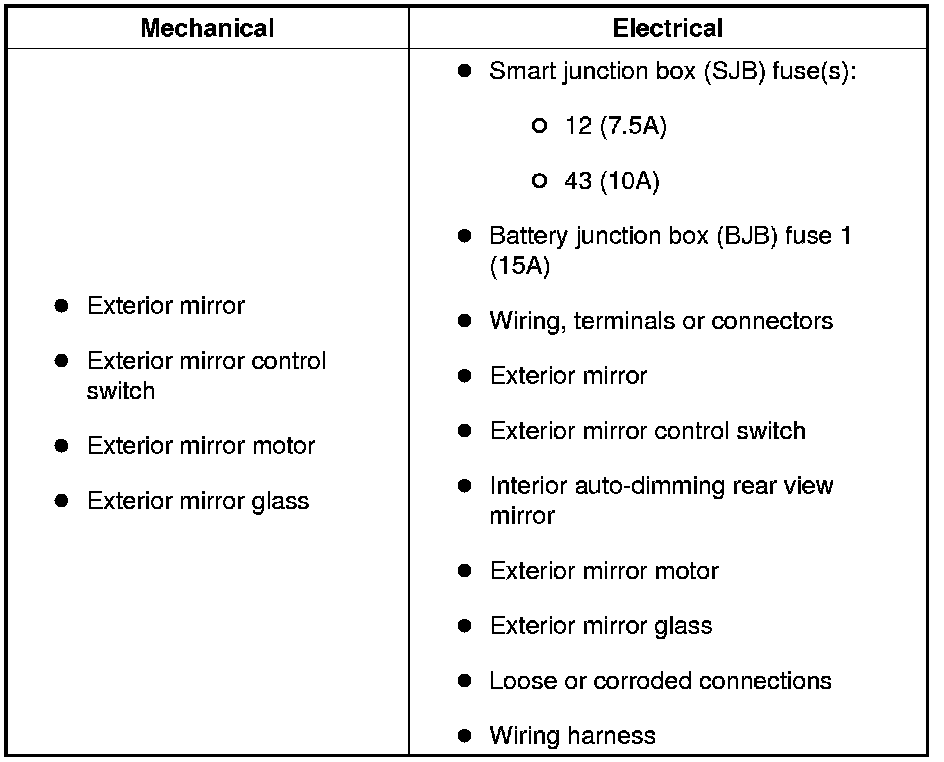 | Mechanical | Electrical |
|---|---|
| • Exterior mirror<br>• Exterior mirror control switch<br>• Exterior mirror motor<br>• Exterior mirror glass | • Smart junction box (SJB) fuse(s):<br>○ 12 (7.5A)<br>○ 43 (10A)<br>• Battery junction box (BJB) fuse 1 (15A)<br>• Wiring, terminals or connectors<br>• Exterior mirror<br>• Exterior mirror control switch<br>• Interior auto-dimming rear view mirror<br>• Exterior mirror motor<br>• Exterior mirror glass<br>• Loose or corroded connections<br>• Wiring harness |